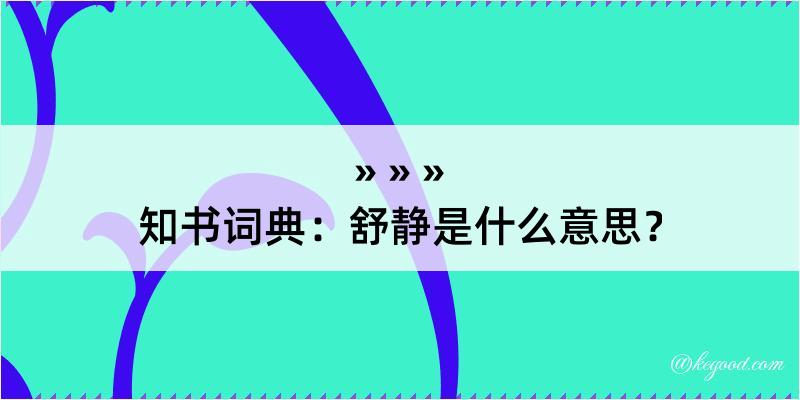 » » »
知书词典：舒静是什么意思？

@kegood.com